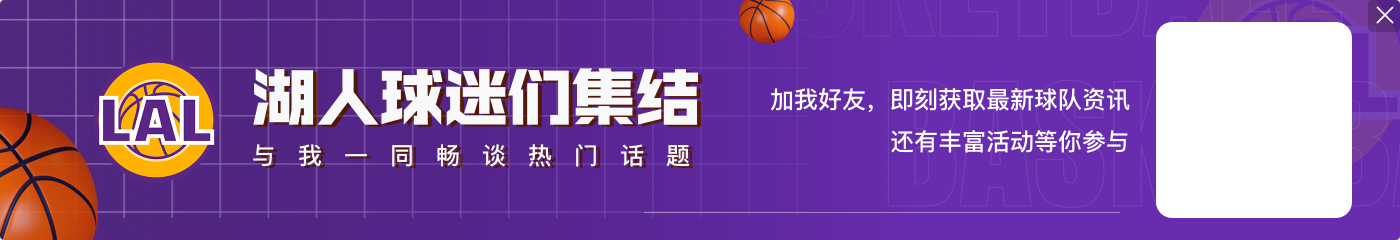 LAL
湖人球迷们集结
与我一同畅谈热门话题
加我好友，即刻获取最新球队资讯
还有丰富活动等你参与